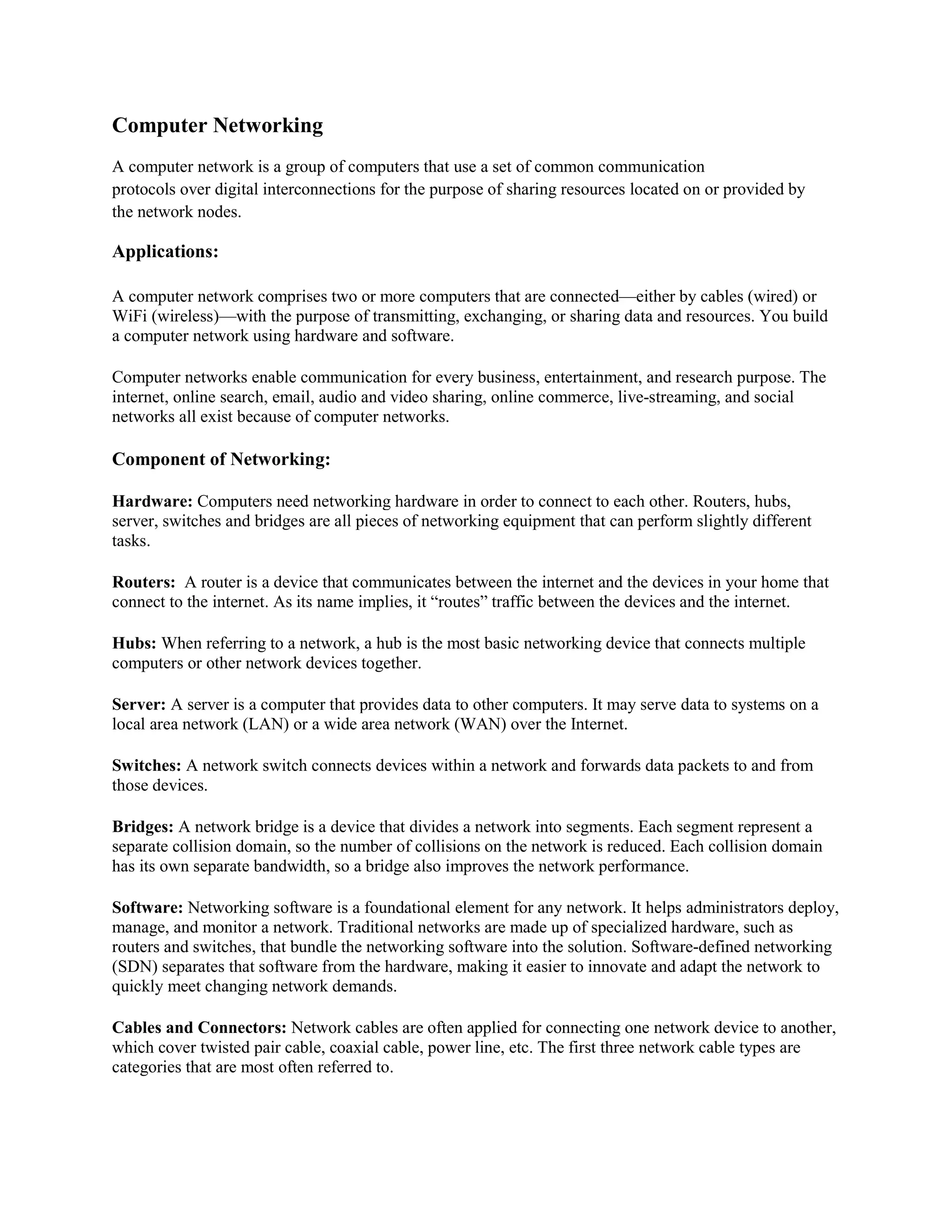 Computer Networking

A computer network is a group of computers that use a set of common communication protocols over digital interconnections for the purpose of sharing resources located on or provided by the network nodes.

Applications:

A computer network comprises two or more computers that are connected—either by cables (wired) or WiFi (wireless)—with the purpose of transmitting, exchanging, or sharing data and resources. You build a computer network using hardware and software.

Computer networks enable communication for every business, entertainment, and research purpose. The internet, online search, email, audio and video sharing, online commerce, live-streaming, and social networks all exist because of computer networks.

Component of Networking:

Hardware: Computers need networking hardware in order to connect to each other. Routers, hubs, server, switches and bridges are all pieces of networking equipment that can perform slightly different tasks.

Routers: A router is a device that communicates between the internet and the devices in your home that connect to the internet. As its name implies, it “routes” traffic between the devices and the internet.

Hubs: When referring to a network, a hub is the most basic networking device that connects multiple computers or other network devices together.

Server: A server is a computer that provides data to other computers. It may serve data to systems on a local area network (LAN) or a wide area network (WAN) over the Internet.

Switches: A network switch connects devices within a network and forwards data packets to and from those devices.

Bridges: A network bridge is a device that divides a network into segments. Each segment represent a separate collision domain, so the number of collisions on the network is reduced. Each collision domain has its own separate bandwidth, so a bridge also improves the network performance.

Software: Networking software is a foundational element for any network. It helps administrators deploy, manage, and monitor a network. Traditional networks are made up of specialized hardware, such as routers and switches, that bundle the networking software into the solution. Software-defined networking (SDN) separates that software from the hardware, making it easier to innovate and adapt the network to quickly meet changing network demands.

Cables and Connectors: Network cables are often applied for connecting one network device to another, which cover twisted pair cable, coaxial cable, power line, etc. The first three network cable types are categories that are most often referred to.